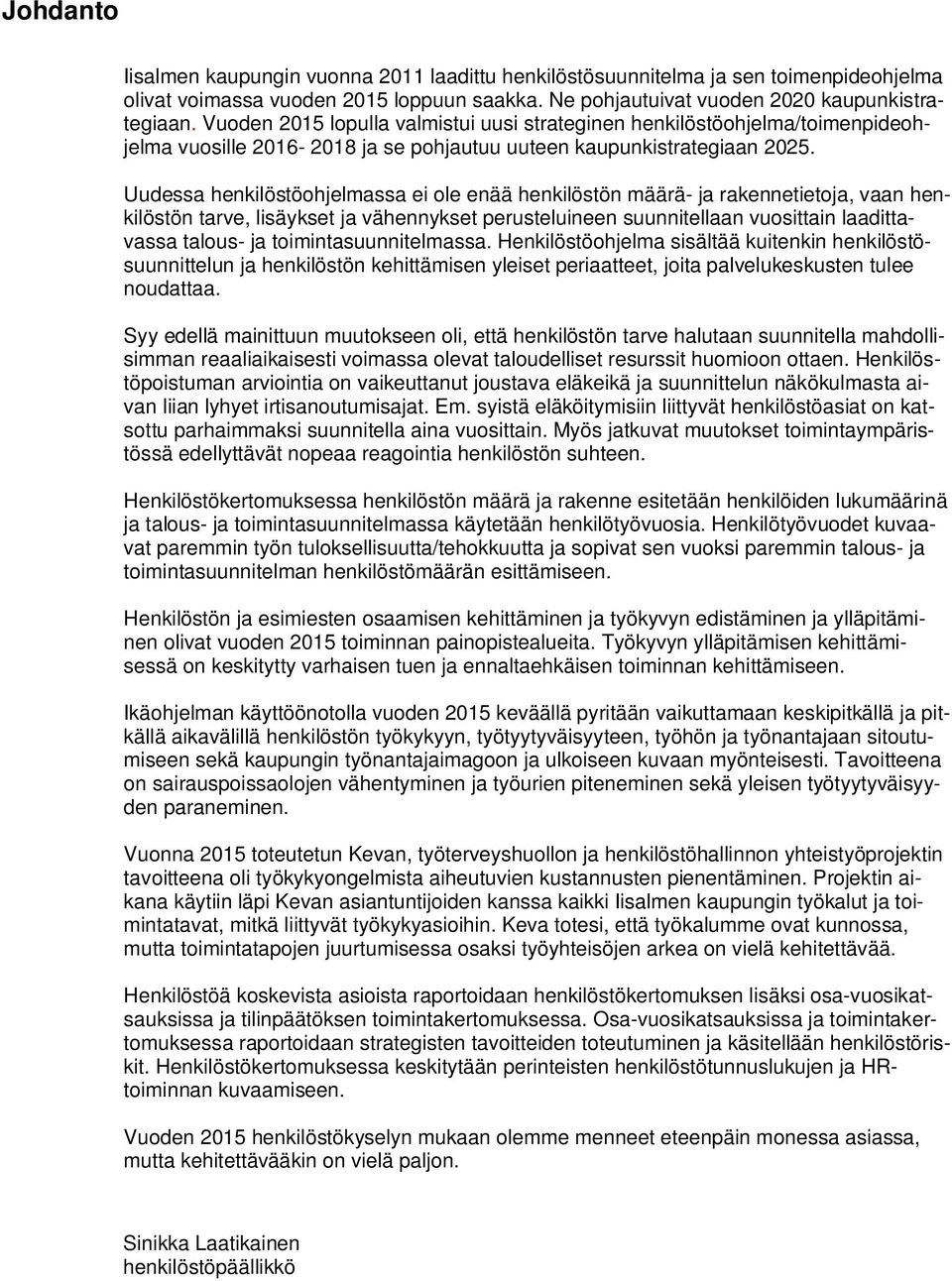 Johdanto

Iisalmen kaupungin vuonna 2011 laadittu henkilöstösuunnitelma ja sen toimenpideohjelma olivat voimassa vuoden 2015 loppuun saakka. Ne pohjautuivat vuoden 2020 kaupunkistrategiaan. Vuoden 2015 lopulla valmistui uusi strateginen henkilöstöohjelma/toimenpideohjelma vuosille 2016- 2018 ja se pohjautuu uuteen kaupunkistrategiaan 2025.

Uudessa henkilöstöohjelmassa ei ole enää henkilöstön määrä- ja rakennetietoja, vaan henkilöstön tarve, lisäykset ja vähennykset perusteluineen suunnitellaan vuosittain laadittavassa talous- ja toimintasuunnitelmassa. Henkilöstöohjelma sisältää kuitenkin henkilöstösuunnittelun ja henkilöstön kehittämisen yleiset periaatteet, joita palvelukeskusten tulee noudattaa.

Syy edellä mainittuun muutokseen oli, että henkilöstön tarve halutaan suunnitella mahdollisimman reaaliaikaisesti voimassa olevat taloudelliset resurssit huomioon ottaen. Henkilöstöpoistuman arviointia on vaikeuttanut joustava eläkeikä ja suunnittelun näkökulmasta aivan liian lyhyet irtisanoutumisajat. Em. syistä eläköitymisiin liittyvät henkilöstöasiat on katsottu parhaimmaksi suunnitella aina vuosittain. Myös jatkuvat muutokset toimintaympäristössä edellyttävät nopeaa reagointia henkilöstön suhteen.

Henkilöstökertomuksessa henkilöstön määrä ja rakenne esitetään henkilöiden lukumäärinä ja talous- ja toimintasuunnitelmassa käytetään henkilötyövuosia. Henkilötyövuodet kuvaavat paremmin työn tuloksellisuutta/tehokkuutta ja sopivat sen vuoksi paremmin talous- ja toimintasuunnitelman henkilöstömäärän esittämiseen.

Henkilöstön ja esimiesten osaamisen kehittäminen ja työkyvyn edistäminen ja ylläpitäminen olivat vuoden 2015 toiminnan painopistealueita. Työkyvyn ylläpitämisen kehittämisessä on keskitytty varhaisen tuen ja ennaltaehkäisen toiminnan kehittämiseen.

Ikäohjelman käyttöönotolla vuoden 2015 keväällä pyritään vaikuttamaan keskipitkällä ja pitkällä aikavälillä henkilöstön työkykyyn, työtyytyväisyyteen, työhön ja työnantajaan sitoutumiseen sekä kaupungin työnantajaimagoon ja ulkoiseen kuvaan myönteisesti. Tavoitteena on sairauspoissaolojen vähentyminen ja työurien piteneminen sekä yleisen työtyytyväisyyden paraneminen.

Vuonna 2015 toteutetun Kevan, työterveyshuollon ja henkilöstöhallinnon yhteistyöprojektin tavoitteena oli työkykyongelmista aiheutuvien kustannusten pienentäminen. Projektin aikana käytiin läpi Kevan asiantuntijoiden kanssa kaikki Iisalmen kaupungin työkalut ja toimintatavat, mitkä liittyvät työkykyasioihin. Keva totesi, että työkalumme ovat kunnossa, mutta toimintatapojen juurtumisessa osaksi työyhteisöjen arkea on vielä kehitettävää.

Henkilöstöä koskevista asioista raportoidaan henkilöstökertomuksen lisäksi osa-vuosikatsauksissa ja tilinpäätöksen toimintakertomuksessa. Osa-vuosikatsauksissa ja toimintakertomuksessa raportoidaan strategisten tavoitteiden toteutuminen ja käsitellään henkilöstöriskit. Henkilöstökertomuksessa keskitytään perinteisten henkilöstötunnuslukujen ja HR-toiminnan kuvaamiseen.

Vuoden 2015 henkilöstökyselyn mukaan olemme menneet eteenpäin monessa asiassa, mutta kehitettävääkin on vielä paljon.

Sinikka Laatikainen
henkilöstöpäällikkö